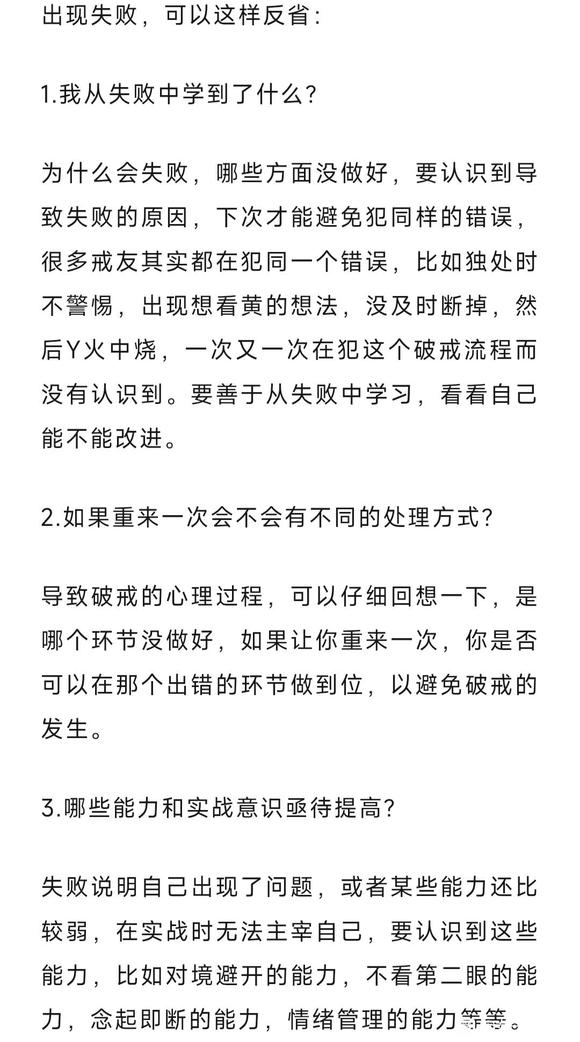 出现失败，可以这样反省：

1.我从失败中学到了什么？

为什么会失败，哪些方面没做好，要认识到导致失败的原因，下次才能避免犯同样的错误，很多戒友其实都在犯同一个错误，比如独处时不警惕，出现想看黄的想法，没及时断掉，然后Y火中烧，一次又一次在犯这个破戒流程而没有认识到。要善于从失败中学习，看看自己能不能改进。

2.如果重来一次会不会有不同的处理方式？

导致破戒的心理过程，可以仔细回想一下，是哪个环节没做好，如果让你重来一次，你是否可以在那个出错的环节做到位，以避免破戒的发生。

3.哪些能力和实战意识亟待提高？

失败说明自己出现了问题，或者某些能力还比较弱，在实战时无法主宰自己，要认识到这些能力，比如对境避开的能力，不看第二眼的能力，念起即断的能力，情绪管理的能力等等。